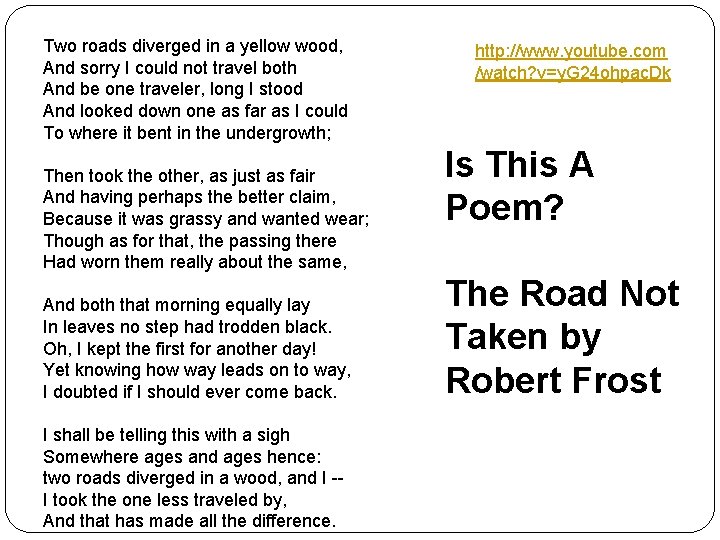 Two roads diverged in a yellow wood,
And sorry I could not travel both
And be one traveler, long I stood
And looked down one as far as I could
To where it bent in the undergrowth;

Then took the other, as just as fair
And having perhaps the better claim,
Because it was grassy and wanted wear;
Though as for that, the passing there
Had worn them really about the same,

And both that morning equally lay
In leaves no step had trodden black.
Oh, I kept the first for another day!
Yet knowing how way leads on to way,
I doubted if I should ever come back.

I shall be telling this with a sigh
Somewhere ages and ages hence:
two roads diverged in a wood, and I --
I took the one less traveled by,
And that has made all the difference.

http://www.youtube.com
/watch?v=yG24ohpacDk

Is This A Poem?

The Road Not Taken by Robert Frost